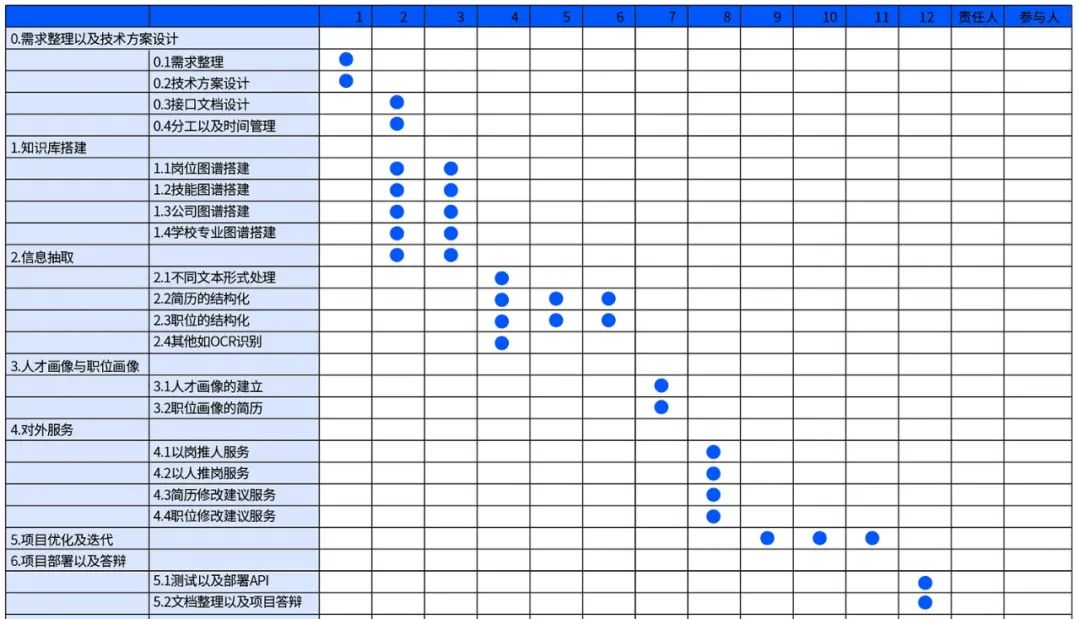 | | | 1 | 2 | 3 | 4 | 5 | 6 | 7 | 8 | 9 | 10 | 11 | 12 | 责任人 | 参与人 |
|---|---|---|---|---|---|---|---|---|---|---|---|---|---|---|---|
| 0.需求整理以及技术方案设计 | | | | | | | | | | | | | | | |
| | 0.1需求整理 | ● | | | | | | | | | | | | | |
| | 0.2技术方案设计 | ● | | | | | | | | | | | | | |
| | 0.3接口文档设计 | | ● | | | | | | | | | | | | |
| | 0.4分工以及时间管理 | | ● | | | | | | | | | | | | |
| 1.知识库搭建 | | | | | | | | | | | | | | | |
| | 1.1岗位图谱搭建 | | ● | ● | | | | | | | | | | | |
| | 1.2技能图谱搭建 | | ● | ● | | | | | | | | | | | |
| | 1.3公司图谱搭建 | | ● | ● | | | | | | | | | | | |
| | 1.4学校专业图谱搭建 | | ● | ● | | | | | | | | | | | |
| 2.信息抽取 | | | ● | ● | | | | | | | | | | | |
| | 2.1不同文本形式处理 | | | | ● | | | | | | | | | | |
| | 2.2简历的结构化 | | | | ● | ● | ● | | | | | | | | |
| | 2.3职位的结构化 | | | | ● | ● | ● | | | | | | | | |
| | 2.4其他如OCR识别 | | | | ● | | | | | | | | | | |
| 3.人才画像与职位画像 | | | | | | | | | | | | | | | |
| | 3.1人才画像的建立 | | | | | | | ● | | | | | | | |
| | 3.2职位画像的简历 | | | | | | | ● | | | | | | | |
| 4.对外服务 | | | | | | | | | | | | | | | |
| | 4.1以岗推人服务 | | | | | | | | ● | | | | | | |
| | 4.2以人推岗服务 | | | | | | | | ● | | | | | | |
| | 4.3简历修改建议服务 | | | | | | | | ● | | | | | | |
| | 4.4职位修改建议服务 | | | | | | | | ● | | | | | | |
| 5.项目优化及迭代 | | | | | | | | | | ● | ● | ● | | | |
| 6.项目部署以及答辩 | | | | | | | | | | | | | | | |
| | 5.1测试以及部署API | | | | | | | | | | | | ● | | |
| | 5.2文档整理以及项目答辩 | | | | | | | | | | | | ● | | |